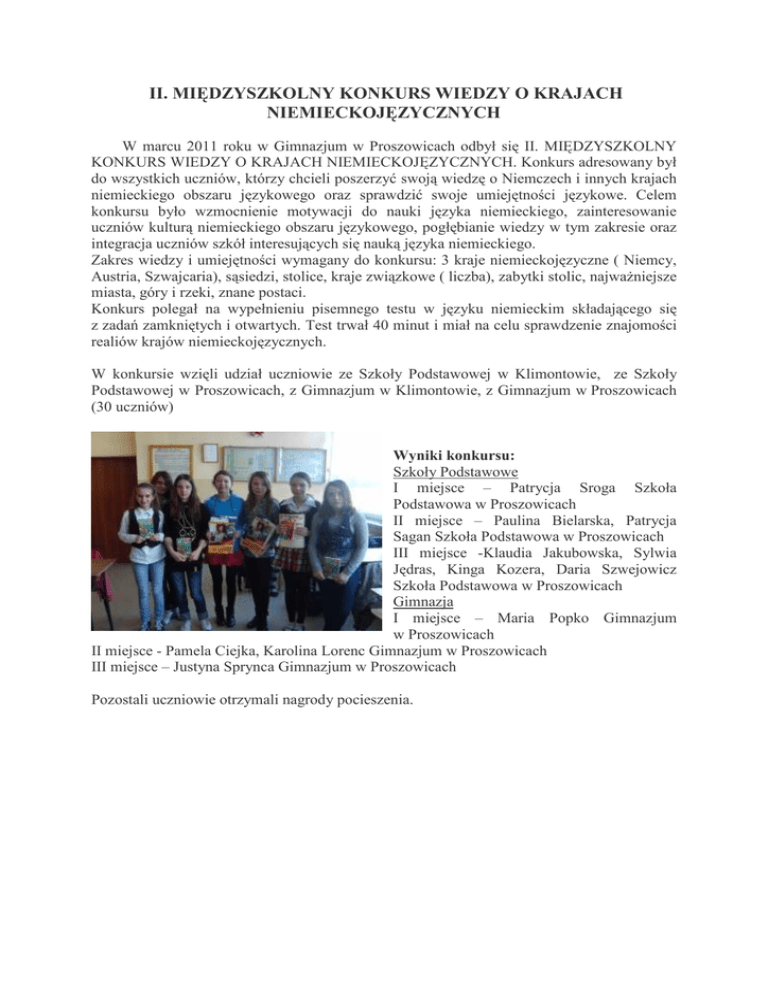 II. MIĘDZYSZKOLNY KONKURS WIEDZY O KRAJACH NIEMIECKOJĘZYCZNYCH

W marcu 2011 roku w Gimnazjum w Proszowicach odbył się II. MIĘDZYSZKOLNY KONKURS WIEDZY O KRAJACH NIEMIECKOJĘZYCZNYCH. Konkurs adresowany był do wszystkich uczniów, którzy chcieli poszerzyć swoją wiedzę o Niemczech i innych krajach niemieckiego obszaru językowego oraz sprawdzić swoje umiejętności językowe. Celem konkursu było wzmocnienie motywacji do nauki języka niemieckiego, zainteresowanie uczniów kulturą niemieckiego obszaru językowego, pogłębianie wiedzy w tym zakresie oraz integracja uczniów szkół interesujących się nauką języka niemieckiego.
Zakres wiedzy i umiejętności wymagany do konkursu: 3 kraje niemieckojęzyczne ( Niemcy, Austria, Szwajcaria), sąsiedzi, stolice, kraje związkowe ( liczba), zabytki stolic, najważniejsze miasta, góry i rzeki, znane postaci.
Konkurs polegał na wypełnieniu pisemnego testu w języku niemieckim składającego się z zadań zamkniętych i otwartych. Test trwał 40 minut i miał na celu sprawdzenie znajomości realiów krajów niemieckojęzycznych.

W konkursie wzięli udział uczniowie ze Szkoły Podstawowej w Klimontowie, ze Szkoły Podstawowej w Proszowicach, z Gimnazjum w Klimontowie, z Gimnazjum w Proszowicach (30 uczniów)

Wyniki konkursu:
Szkoły Podstawowe
I miejsce – Patrycja Sroga Szkoła Podstawowa w Proszowicach
II miejsce – Paulina Bielarska, Patrycja Sagan Szkoła Podstawowa w Proszowicach
III miejsce -Klaudia Jakubowska, Sylwia Jędras, Kinga Kozera, Daria Szwejowicz Szkoła Podstawowa w Proszowicach
Gimnazja
I miejsce – Maria Popko Gimnazjum w Proszowicach
II miejsce - Pamela Ciejka, Karolina Lorenc Gimnazjum w Proszowicach
III miejsce – Justyna Sprynca Gimnazjum w Proszowicach

Pozostali uczniowie otrzymali nagrody pocieszenia.